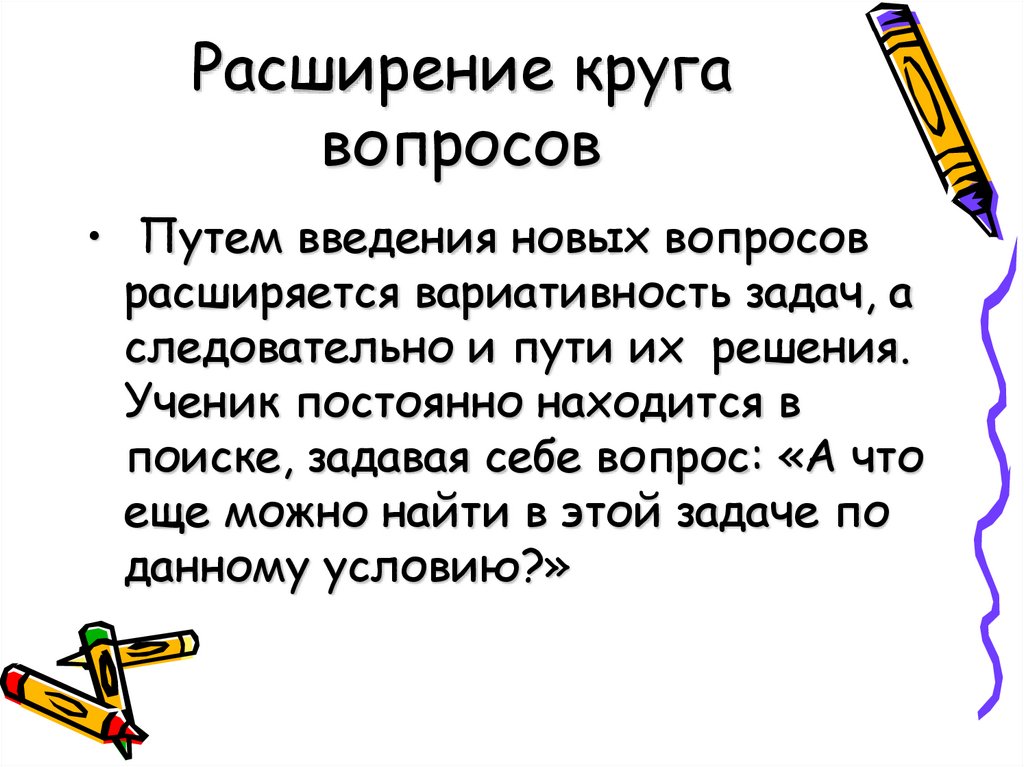 Расширение круга вопросов

• Путем введения новых вопросов расширяется вариативность задач, а следовательно и пути их решения. Ученик постоянно находится в поиске, задавая себе вопрос: «А что еще можно найти в этой задаче по данному условию?»